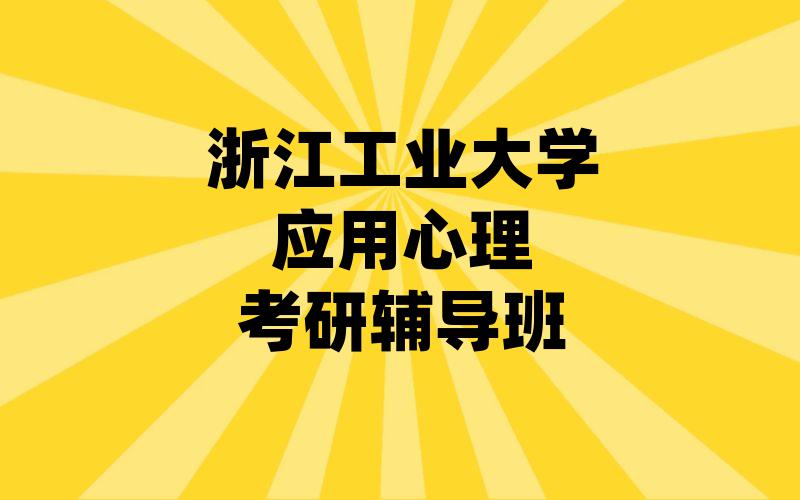 浙江工业大学
应用心理
考研辅导班